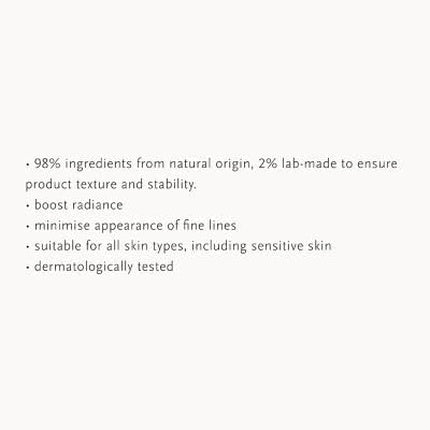 • 98% ingredients from natural origin, 2% lab-made to ensure product texture and stability.
• boost radiance
• minimise appearance of fine lines
• suitable for all skin types, including sensitive skin
• dermatologically tested